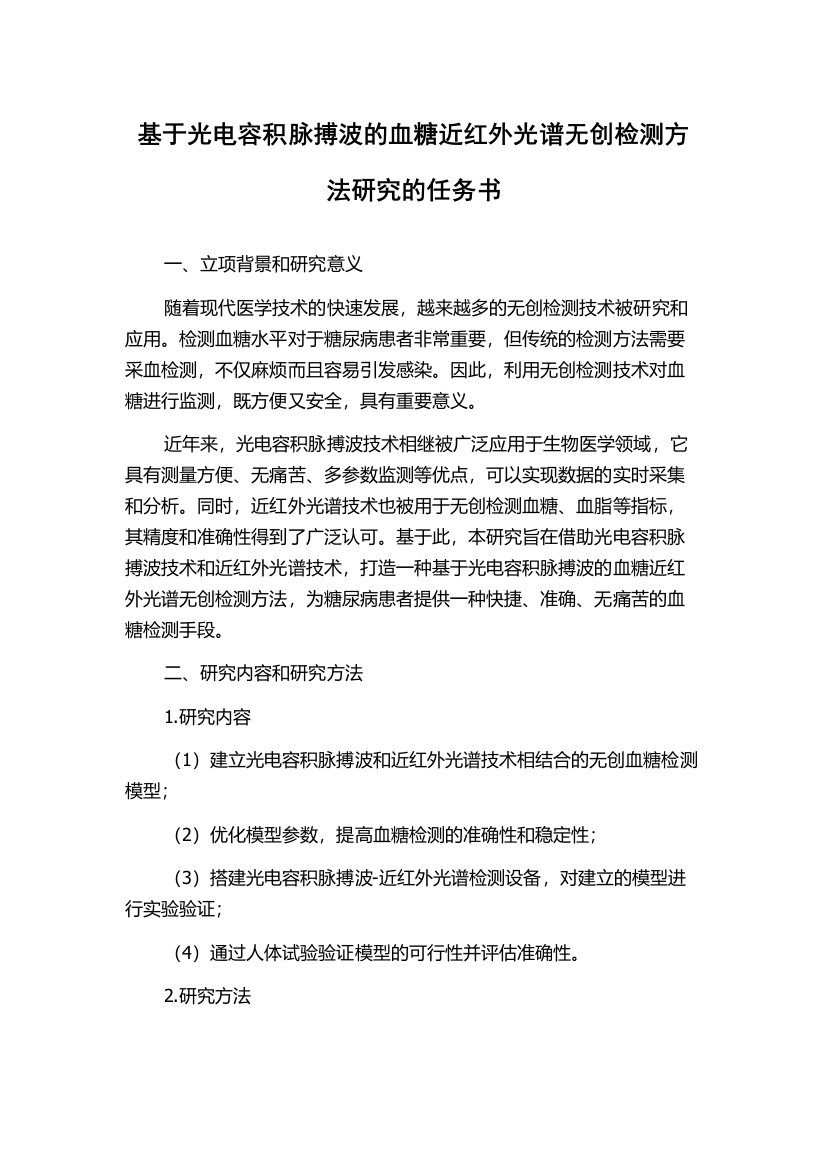 基于光电容积脉搏波的血糖近红外光谱无创检测方法研究的任务书

一、立项背景和研究意义

随着现代医学技术的快速发展，越来越多的无创检测技术被研究和应用。检测血糖水平对于糖尿病患者非常重要，但传统的检测方法需要采血检测，不仅麻烦而且容易引发感染。因此，利用无创检测技术对血糖进行监测，既方便又安全，具有重要意义。

近年来，光电容积脉搏波技术相继被广泛应用于生物医学领域，它具有测量方便、无痛苦、多参数监测等优点，可以实现数据的实时采集和分析。同时，近红外光谱技术也被用于无创检测血糖、血脂等指标，其精度和准确性得到了广泛认可。基于此，本研究旨在借助光电容积脉搏波技术和近红外光谱技术，打造一种基于光电容积脉搏波的血糖近红外光谱无创检测方法，为糖尿病患者提供一种快捷、准确、无痛苦的血糖检测手段。

二、研究内容和研究方法

1.研究内容

（1）建立光电容积脉搏波和近红外光谱技术相结合的无创血糖检测模型；

（2）优化模型参数，提高血糖检测的准确性和稳定性；

（3）搭建光电容积脉搏波-近红外光谱检测设备，对建立的模型进行实验验证；

（4）通过人体试验验证模型的可行性并评估准确性。

2.研究方法